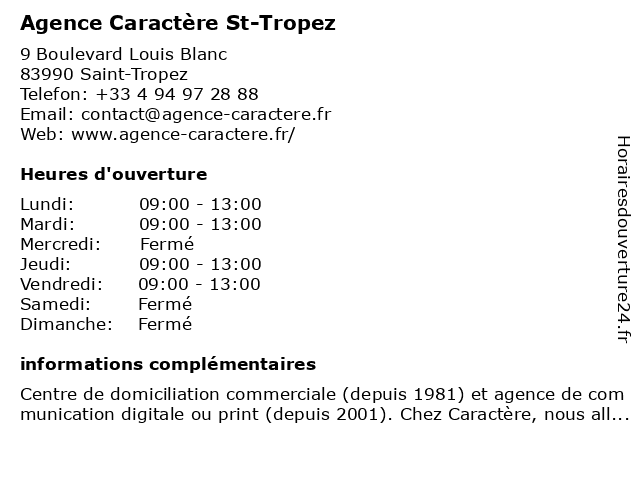 Agence Caractère St-Tropez

9 Boulevard Louis Blanc
83990 Saint-Tropez
Telefon: +33 4 94 97 28 88
Email: contact@agence-caractere.fr
Web: www.agence-caractere.fr/

Heures d'ouverture

| | |
|---|---|
| Lundi: | 09:00 - 13:00 |
| Mardi: | 09:00 - 13:00 |
| Mercredi: | Fermé |
| Jeudi: | 09:00 - 13:00 |
| Vendredi: | 09:00 - 13:00 |
| Samedi: | Fermé |
| Dimanche: | Fermé |

informations complémentaires

Centre de domiciliation commerciale (depuis 1981) et agence de communication digitale ou print (depuis 2001). Chez Caractère, nous all...

Horairesdouverture24.fr